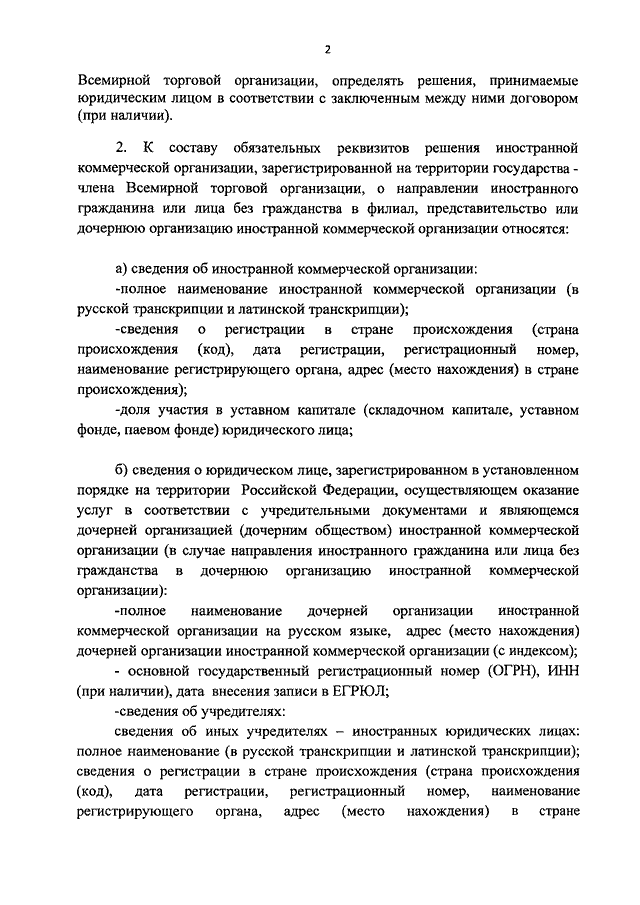 2

Всемирной торговой организации, определять решения, принимаемые юридическим лицом в соответствии с заключенным между ними договором (при наличии).

2. К составу обязательных реквизитов решения иностранной коммерческой организации, зарегистрированной на территории государства - члена Всемирной торговой организации, о направлении иностранного гражданина или лица без гражданства в филиал, представительство или дочернюю организацию иностранной коммерческой организации относятся:

а) сведения об иностранной коммерческой организации:
-полное наименование иностранной коммерческой организации (в русской транскрипции и латинской транскрипции);
-сведения о регистрации в стране происхождения (страна происхождения (код), дата регистрации, регистрационный номер, наименование регистрирующего органа, адрес (место нахождения) в стране происхождения);
-доля участия в уставном капитале (складочном капитале, уставном фонде, паевом фонде) юридического лица;

б) сведения о юридическом лице, зарегистрированном в установленном порядке на территории Российской Федерации, осуществляющем оказание услуг в соответствии с учредительными документами и являющемся дочерней организацией (дочерним обществом) иностранной коммерческой организации (в случае направления иностранного гражданина или лица без гражданства в дочернюю организацию иностранной коммерческой организации):
-полное наименование дочерней организации иностранной коммерческой организации на русском языке, адрес (место нахождения) дочерней организации иностранной коммерческой организации (с индексом);
- основной государственный регистрационный номер (ОГРН), ИНН (при наличии), дата внесения записи в ЕГРЮЛ;
-сведения об учредителях:
сведения об иных учредителях – иностранных юридических лицах: полное наименование (в русской транскрипции и латинской транскрипции); сведения о регистрации в стране происхождения (страна происхождения (код), дата регистрации, регистрационный номер, наименование регистрирующего органа, адрес (место нахождения) в стране